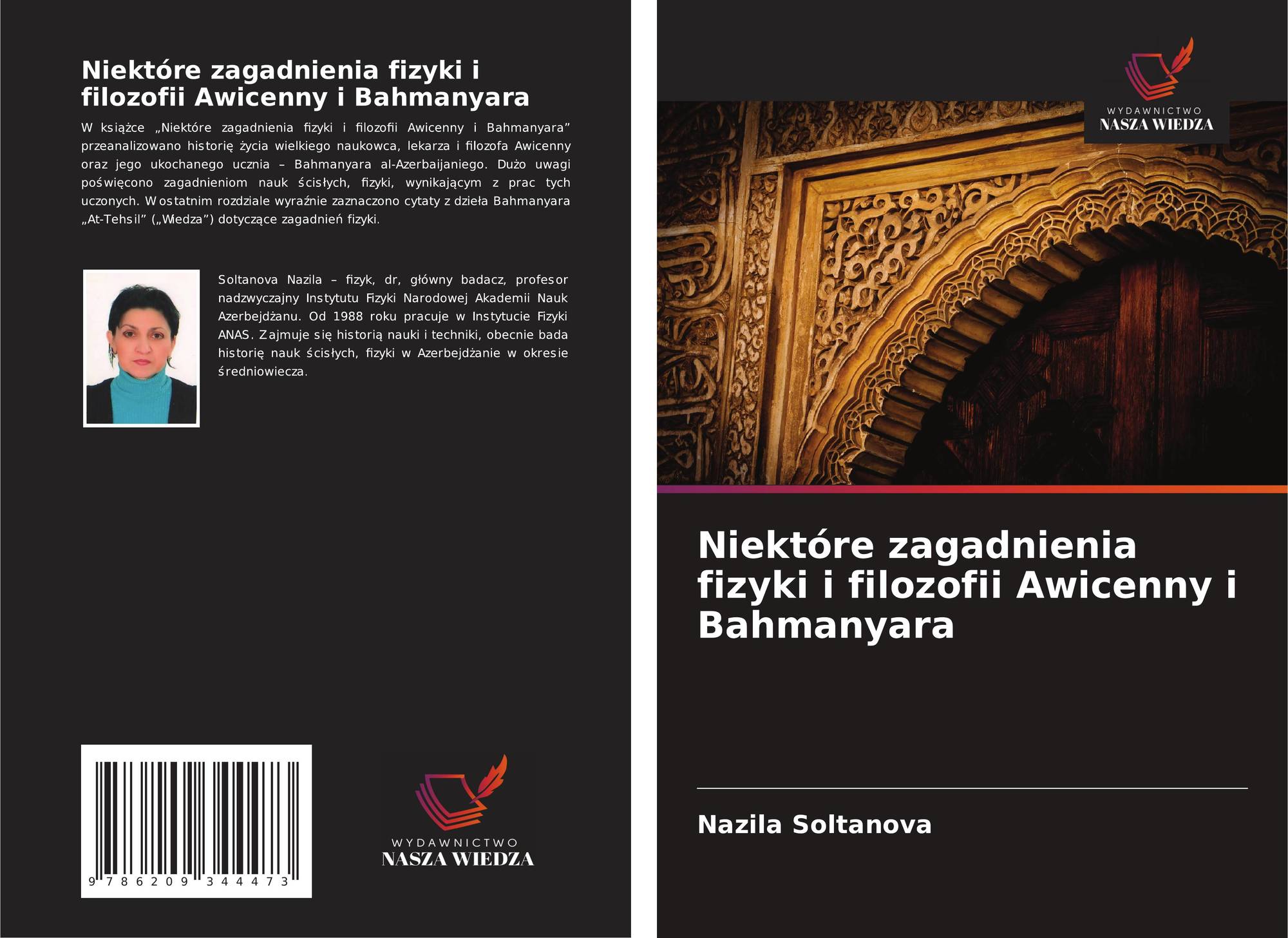 Niektóre zagadnienia fizyki i filozofii Awicenny i Bahmanyara

W książce „Niektóre zagadnienia fizyki i filozofii Awicenny i Bahmanyara” przeanalizowano historię życia wielkiego naukowca, lekarza i filozofa Awicenny oraz jego ukochanego ucznia – Bahmanyara al-Azerbaijaniego. Dużo uwagi poświęcono zagadnieniom nauk ścisłych, fizyki, wynikającym z prac tych uczonych. W ostatnim rozdziale wyraźnie zaznaczono cytaty z dzieła Bahmanyara „At-Tehsil” („Wiedza”) dotyczące zagadnień fizyki.

Soltanova Nazila – fizyk, dr, główny badacz, profesor nadzwyczajny Instytutu Fizyki Narodowej Akademii Nauk Azerbejdżanu. Od 1988 roku pracuje w Instytucie Fizyki ANAS. Zajmuje się historią nauki i techniki, obecnie bada historię nauk ścisłych, fizyki w Azerbejdżanie w okresie średniowiecza.

9 786209 344473

WYDAWNICTWO
NASZA WIEDZA

WYDAWNICTWO
NASZA WIEDZA

Niektóre zagadnienia fizyki i filozofii Awicenny i Bahmanyara

Nazila Soltanova